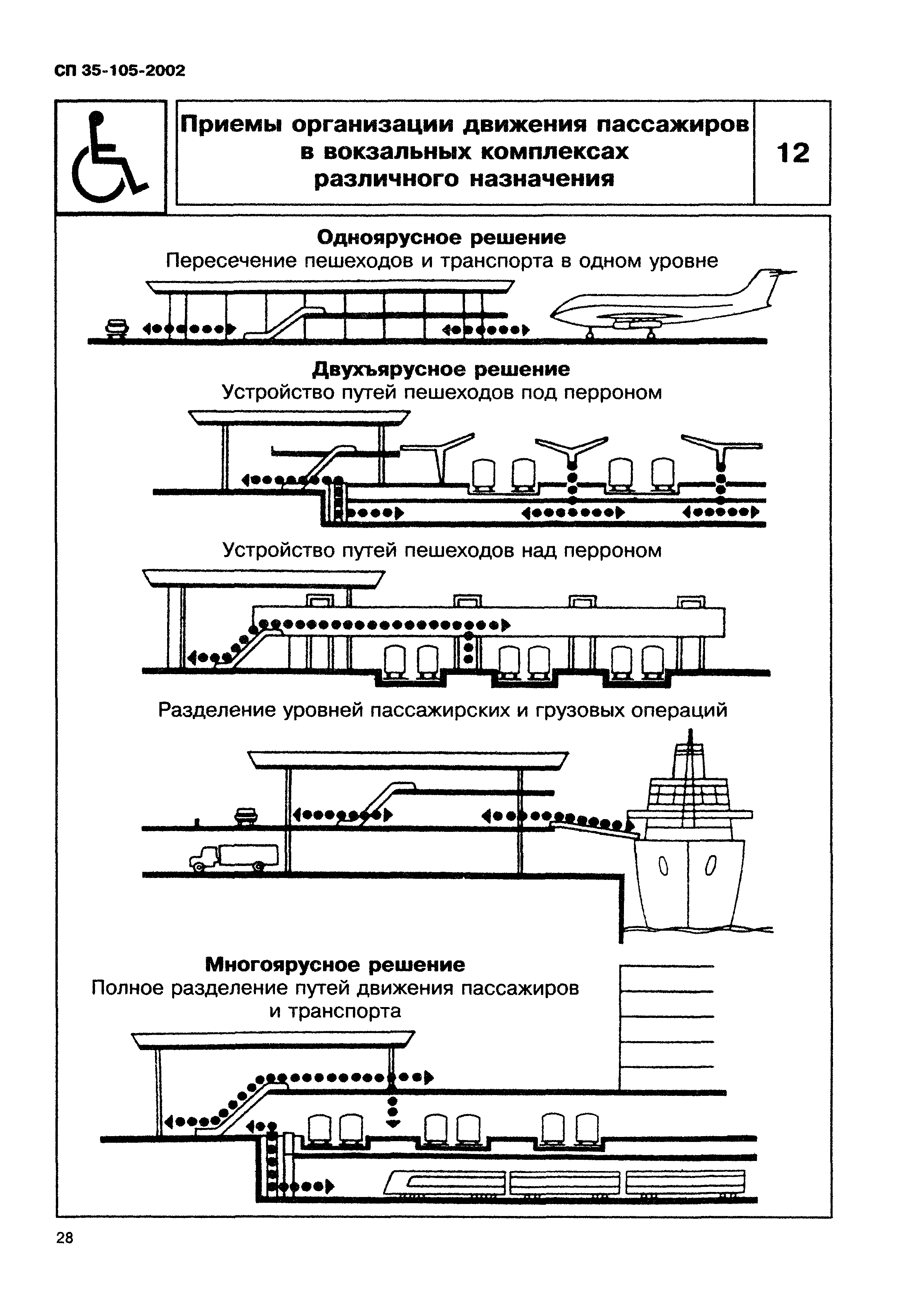 СП 35-105-2002

Приемы организации движения пассажиров в вокзальных комплексах различного назначения

12

Одноярусное решение
Пересечение пешеходов и транспорта в одном уровне

Двухъярусное решение
Устройство путей пешеходов под перроном

Устройство путей пешеходов над перроном

Разделение уровней пассажирских и грузовых операций

Многоярусное решение
Полное разделение путей движения пассажиров и транспорта

28